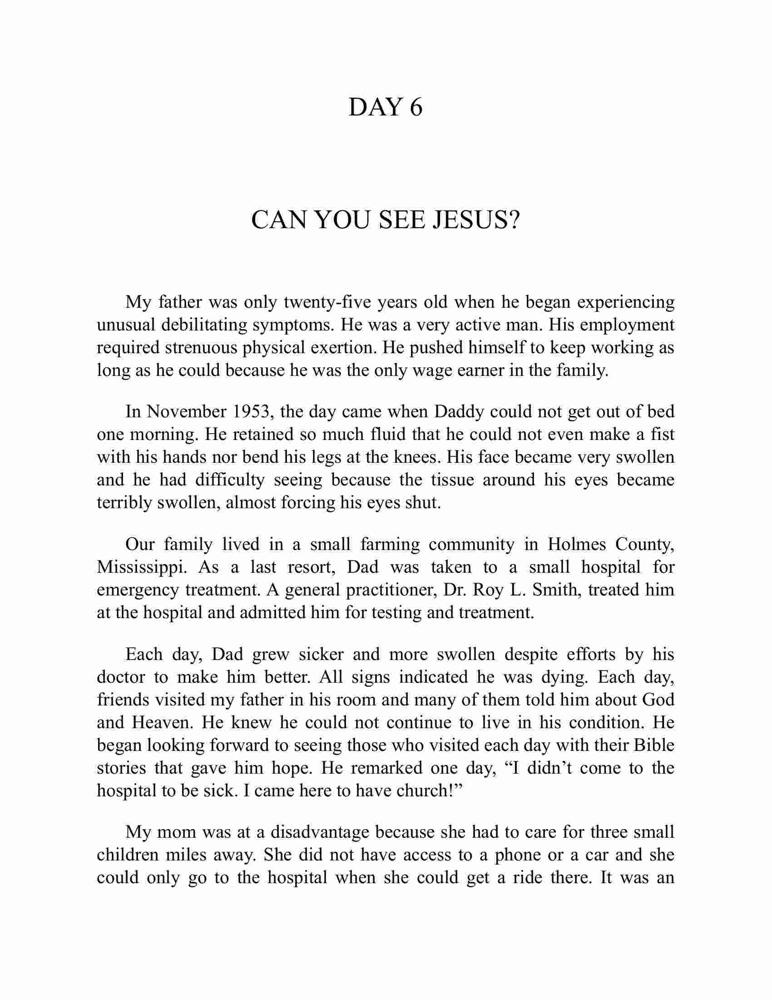 DAY 6

CAN YOU SEE JESUS?

My father was only twenty-five years old when he began experiencing unusual debilitating symptoms. He was a very active man. His employment required strenuous physical exertion. He pushed himself to keep working as long as he could because he was the only wage earner in the family.

In November 1953, the day came when Daddy could not get out of bed one morning. He retained so much fluid that he could not even make a fist with his hands nor bend his legs at the knees. His face became very swollen and he had difficulty seeing because the tissue around his eyes became terribly swollen, almost forcing his eyes shut.

Our family lived in a small farming community in Holmes County, Mississippi. As a last resort, Dad was taken to a small hospital for emergency treatment. A general practitioner, Dr. Roy L. Smith, treated him at the hospital and admitted him for testing and treatment.

Each day, Dad grew sicker and more swollen despite efforts by his doctor to make him better. All signs indicated he was dying. Each day, friends visited my father in his room and many of them told him about God and Heaven. He knew he could not continue to live in his condition. He began looking forward to seeing those who visited each day with their Bible stories that gave him hope. He remarked one day, “I didn’t come to the hospital to be sick. I came here to have church!”

My mom was at a disadvantage because she had to care for three small children miles away. She did not have access to a phone or a car and she could only go to the hospital when she could get a ride there. It was an